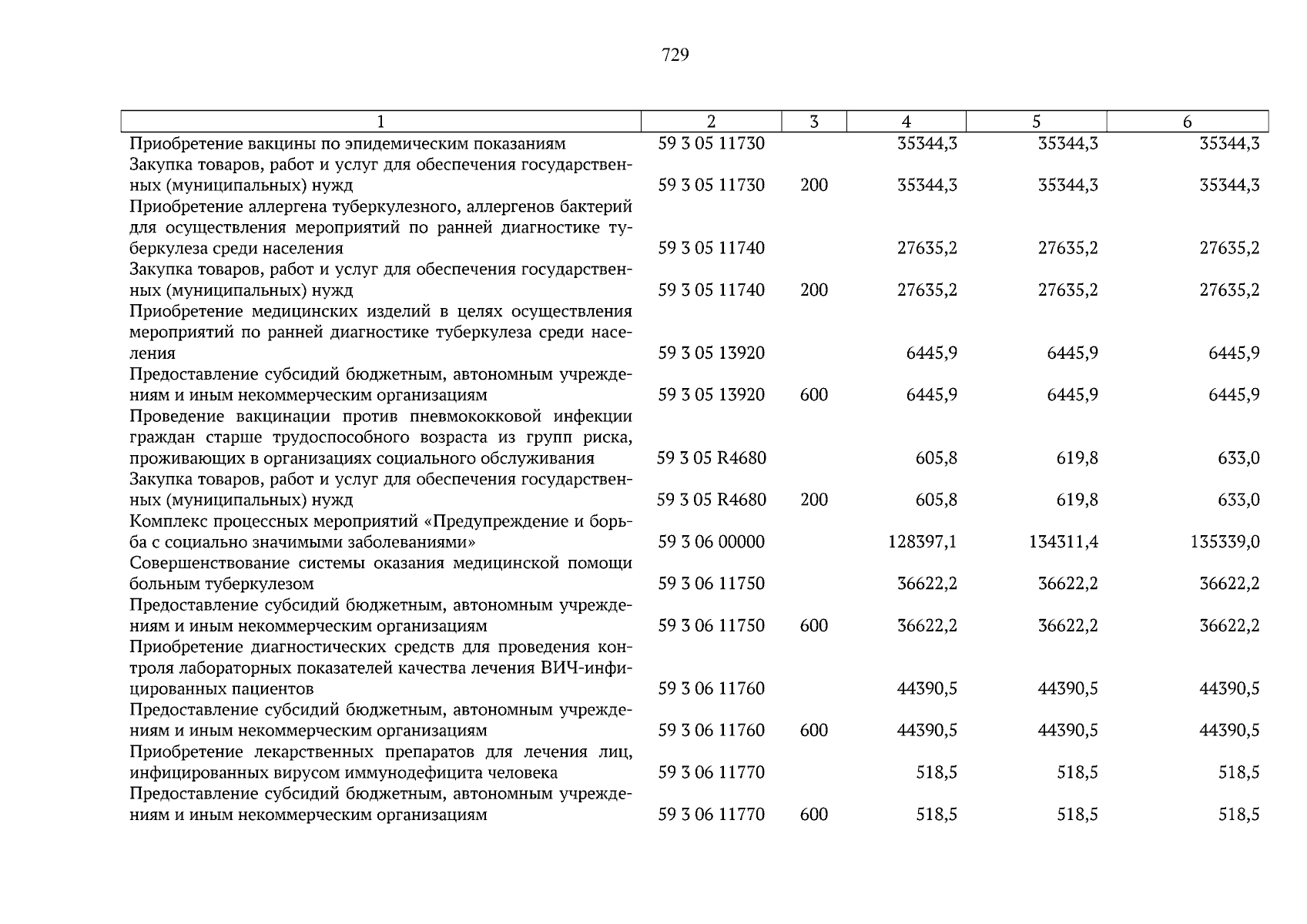 729

| 1 | 2 | 3 | 4 | 5 | 6 |
|---|---|---|---|---|---|
| Приобретение вакцины по эпидемическим показаниям | 59 3 05 11730 |  | 35344,3 | 35344,3 | 35344,3 |
| Закупка товаров, работ и услуг для обеспечения государственных (муниципальных) нужд | 59 3 05 11730 | 200 | 35344,3 | 35344,3 | 35344,3 |
| Приобретение аллергена туберкулезного, аллергенов бактерий для осуществления мероприятий по ранней диагностике туберкулеза среди населения | 59 3 05 11740 |  | 27635,2 | 27635,2 | 27635,2 |
| Закупка товаров, работ и услуг для обеспечения государственных (муниципальных) нужд | 59 3 05 11740 | 200 | 27635,2 | 27635,2 | 27635,2 |
| Приобретение медицинских изделий в целях осуществления мероприятий по ранней диагностике туберкулеза среди населения | 59 3 05 13920 |  | 6445,9 | 6445,9 | 6445,9 |
| Предоставление субсидий бюджетным, автономным учреждениям и иным некоммерческим организациям | 59 3 05 13920 | 600 | 6445,9 | 6445,9 | 6445,9 |
| Проведение вакцинации против пневмококковой инфекции граждан старше трудоспособного возраста из групп риска, проживающих в организациях социального обслуживания | 59 3 05 R4680 |  | 605,8 | 619,8 | 633,0 |
| Закупка товаров, работ и услуг для обеспечения государственных (муниципальных) нужд | 59 3 05 R4680 | 200 | 605,8 | 619,8 | 633,0 |
| Комплекс процессных мероприятий «Предупреждение и борьба с социально значимыми заболеваниями» | 59 3 06 00000 |  | 128397,1 | 134311,4 | 135339,0 |
| Совершенствование системы оказания медицинской помощи больным туберкулезом | 59 3 06 11750 |  | 36622,2 | 36622,2 | 36622,2 |
| Предоставление субсидий бюджетным, автономным учреждениям и иным некоммерческим организациям | 59 3 06 11750 | 600 | 36622,2 | 36622,2 | 36622,2 |
| Приобретение диагностических средств для проведения контроля лабораторных показателей качества лечения ВИЧ-инфицированных пациентов | 59 3 06 11760 |  | 44390,5 | 44390,5 | 44390,5 |
| Предоставление субсидий бюджетным, автономным учреждениям и иным некоммерческим организациям | 59 3 06 11760 | 600 | 44390,5 | 44390,5 | 44390,5 |
| Приобретение лекарственных препаратов для лечения лиц, инфицированных вирусом иммунодефицита человека | 59 3 06 11770 |  | 518,5 | 518,5 | 518,5 |
| Предоставление субсидий бюджетным, автономным учреждениям и иным некоммерческим организациям | 59 3 06 11770 | 600 | 518,5 | 518,5 | 518,5 |